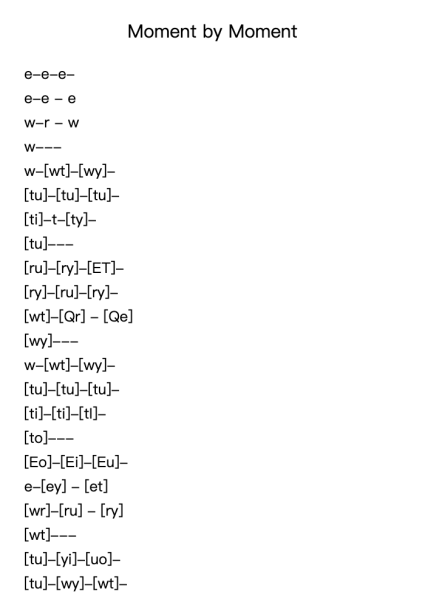 Moment by Moment

e–e–e–
e–e – e
w–r – w
w–––
w–[wt]–[wy]–
[tu]–[tu]–[tu]–
[ti]–t–[ty]–
[tu]–––
[ru]–[ry]–[ET]–
[ry]–[ru]–[ry]–
[wt]–[Qr] – [Qe]
[wy]–––
w–[wt]–[wy]–
[tu]–[tu]–[tu]–
[ti]–[ti]–[tI]–
[to]–––
[Eo]–[Ei]–[Eu]–
e–[ey] – [et]
[wr]–[ru] – [ry]
[wt]–––
[tu]–[yi]–[uo]–
[tu]–[wy]–[wt]–